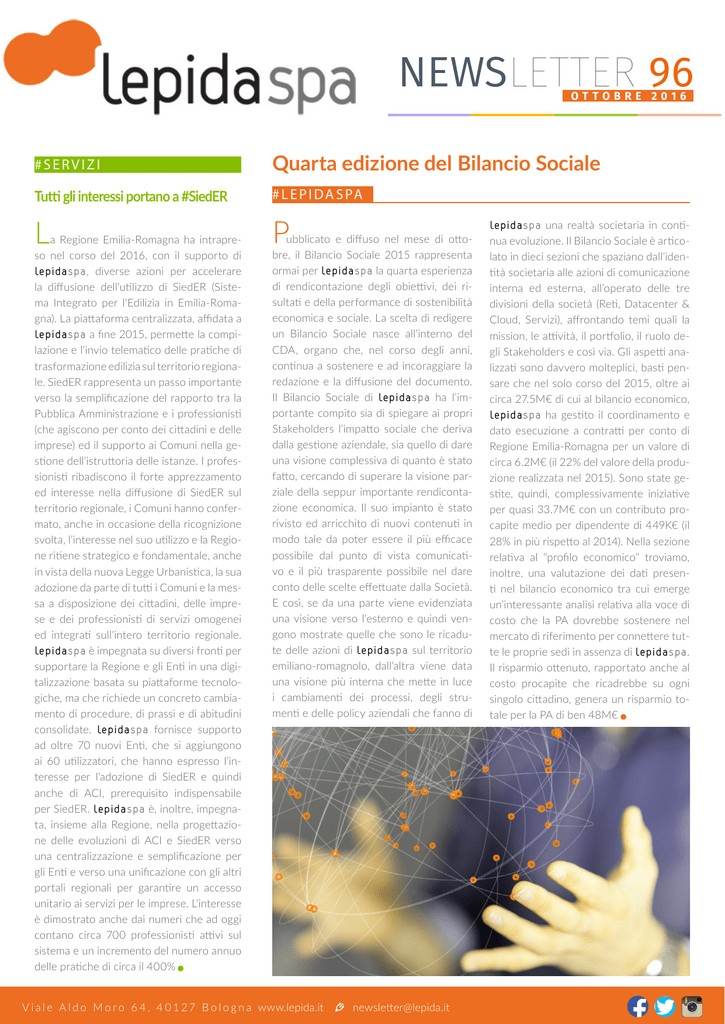 lepidaspa

NEWSLETTER 96
OTTOBRE 2016

#SERVIZI

Tutti gli interessi portano a #SiedER

La Regione Emilia-Romagna ha intrapreso nel corso del 2016, con il supporto di lepidaspa, diverse azioni per accelerare la diffusione dell'utilizzo di SiedER (Sistema Integrato per l'Edilizia in Emilia-Romagna). La piattaforma centralizzata, affidata a lepidaspa a fine 2015, permette la compilazione e l'invio telematico delle pratiche di trasformazione edilizia sul territorio regionale. SiedER rappresenta un passo importante verso la semplificazione del rapporto tra la Pubblica Amministrazione e i professionisti (che agiscono per conto dei cittadini e delle imprese) ed il supporto ai Comuni nella gestione dell'istruttoria delle istanze. I professionisti ribadiscono il forte apprezzamento ed interesse nella diffusione di SiedER sul territorio regionale, i Comuni hanno confermato, anche in occasione della ricognizione svolta, l'interesse nel suo utilizzo e la Regione ritiene strategico e fondamentale, anche in vista della nuova Legge Urbanistica, la sua adozione da parte di tutti i Comuni e la messa a disposizione dei cittadini, delle imprese e dei professionisti di servizi omogenei ed integrati sull'intero territorio regionale. lepidaspa è impegnata su diversi fronti per supportare la Regione e gli Enti in una digitalizzazione basata su piattaforme tecnologiche, ma che richiede un concreto cambiamento di procedure, di prassi e di abitudini consolidate. lepidaspa fornisce supporto ad oltre 70 nuovi Enti, che si aggiungono ai 60 utilizzatori, che hanno espresso l'interesse per l'adozione di SiedER e quindi anche di ACI, prerequisito indispensabile per SiedER. lepidaspa è, inoltre, impegnata, insieme alla Regione, nella progettazione delle evoluzioni di ACI e SiedER verso una centralizzazione e semplificazione per gli Enti e verso una unificazione con gli altri portali regionali per garantire un accesso unitario ai servizi per le imprese. L'interesse è dimostrato anche dai numeri che ad oggi contano circa 700 professionisti attivi sul sistema e un incremento del numero annuo delle pratiche di circa il 400%

Quarta edizione del Bilancio Sociale

#LEPIDASPA

Pubblicato e diffuso nel mese di ottobre, il Bilancio Sociale 2015 rappresenta ormai per lepidaspa la quarta esperienza di rendicontazione degli obiettivi, dei risultati e della performance di sostenibilità economica e sociale. La scelta di redigere un Bilancio Sociale nasce all'interno del CDA, organo che, nel corso degli anni, continua a sostenere e ad incoraggiare la redazione e la diffusione del documento. Il Bilancio Sociale di lepidaspa ha l'importante compito sia di spiegare ai propri Stakeholders l'impatto sociale che deriva dalla gestione aziendale, sia quello di dare una visione complessiva di quanto è stato fatto, cercando di superare la visione parziale della seppur importante rendicontazione economica. Il suo impianto è stato rivisto ed arricchito di nuovi contenuti in modo tale da poter essere il più efficace possibile dal punto di vista comunicativo e il più trasparente possibile nel dare conto delle scelte effettuate dalla Società. E così, se da una parte viene evidenziata una visione verso l'esterno e quindi vengono mostrate quelle che sono le ricadute delle azioni di lepidaspa sul territorio emiliano-romagnolo, dall'altra viene data una visione più interna che mette in luce i cambiamenti dei processi, degli strumenti e delle policy aziendali che fanno di lepidaspa una realtà societaria in continua evoluzione. Il Bilancio Sociale è articolato in dieci sezioni che spaziano dall'identità societaria alle azioni di comunicazione interna ed esterna, all'operato delle tre divisioni della società (Reti, Datacenter & Cloud, Servizi), affrontando temi quali la mission, le attività, il portfolio, il ruolo degli Stakeholders e così via. Gli aspetti analizzati sono davvero molteplici, basti pensare che nel solo corso del 2015, oltre ai circa 27.5M€ di cui al bilancio economico, lepidaspa ha gestito il coordinamento e dato esecuzione a contratti per conto di Regione Emilia-Romagna per un valore di circa 6.2M€ (il 22% del valore della produzione realizzata nel 2015). Sono state gestite, quindi, complessivamente iniziative per quasi 33.7M€ con un contributo procapite medio per dipendente di 449K€ (il 28% in più rispetto al 2014). Nella sezione relativa al "profilo economico" troviamo, inoltre, una valutazione dei dati presenti nel bilancio economico tra cui emerge un'interessante analisi relativa alla voce di costo che la PA dovrebbe sostenere nel mercato di riferimento per connettere tutte le proprie sedi in assenza di lepidaspa. Il risparmio ottenuto, rapportato anche al costo procapite che ricadrebbe su ogni singolo cittadino, genera un risparmio totale per la PA di ben 48M€

Viale Aldo Moro 64, 40127 Bologna www.lepida.it newsletter@lepida.it